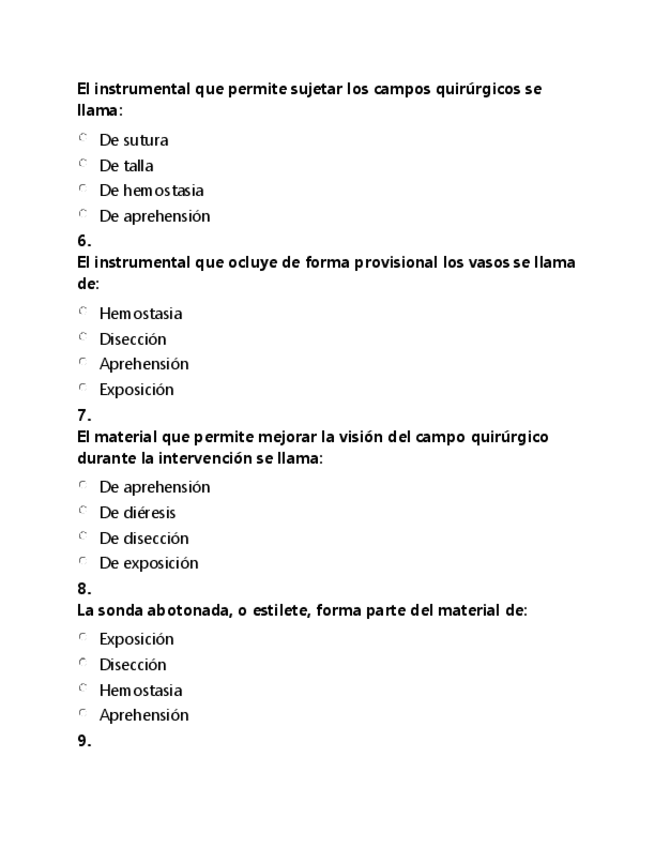 El instrumental que permite sujetar los campos quirúrgicos se llama:

De sutura
De talla
De hemostasia
De aprehensión

6.
El instrumental que ocluye de forma provisional los vasos se llama de:

Hemostasia
Disección
Aprehensión
Exposición

7.
El material que permite mejorar la visión del campo quirúrgico durante la intervención se llama:

De aprehensión
De diéresis
De disección
De exposición

8.
La sonda abotonada, o estilete, forma parte del material de:

Exposición
Disección
Hemostasia
Aprehensión

9.